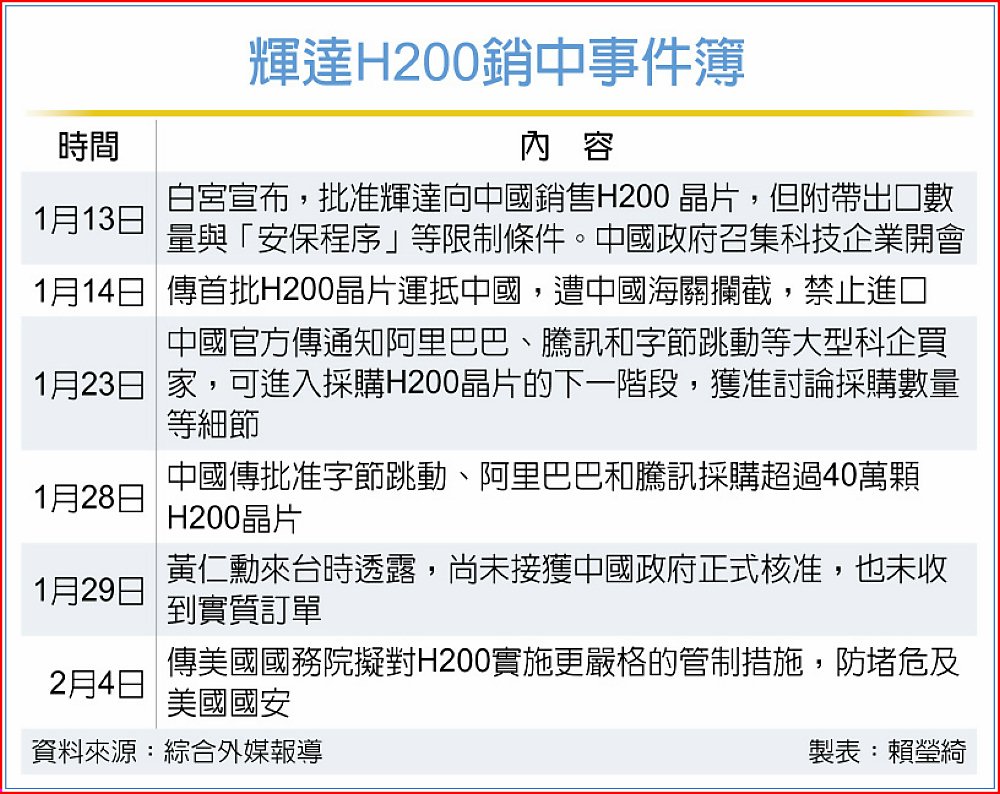 輝達H200銷中事件簿

| 時間 | 內　容 |
|---|---|
| 1月13日 | 白宮宣布，批准輝達向中國銷售H200 晶片，但附帶出口數量與「安保程序」等限制條件。中國政府召集科技企業開會 |
| 1月14日 | 傳首批H200晶片運抵中國，遭中國海關攔截，禁止進口 |
| 1月23日 | 中國官方傳通知阿里巴巴、騰訊和字節跳動等大型科企買家，可進入採購H200晶片的下一階段，獲准討論採購數量等細節 |
| 1月28日 | 中國傳批准字節跳動、阿里巴巴和騰訊採購超過40萬顆H200晶片 |
| 1月29日 | 黃仁勳來台時透露，尚未接獲中國政府正式核准，也未收到實質訂單 |
| 2月4日 | 傳美國國務院擬對H200實施更嚴格的管制措施，防堵危及美國國安 |

資料來源：綜合外媒報導　　製表：賴瑩綺